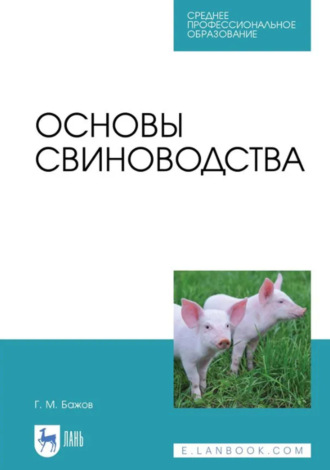 СРЕДНЕЕ ПРОФЕССИОНАЛЬНОЕ ОБРАЗОВАНИЕ

ОСНОВЫ СВИНОВОДСТВА

Г. М. Бажов

ЛАНЬ

E.LANBOOK.COM